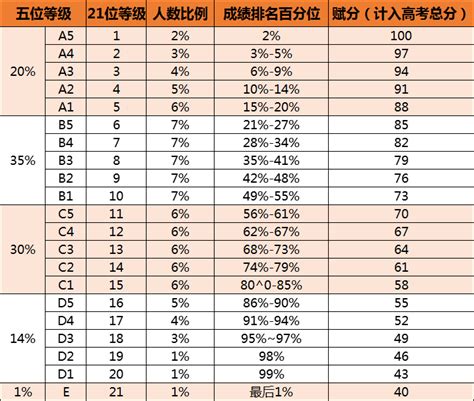 | 五位等级 | | 21位等级 | 人数比例 | 成绩排名百分位 | 赋分（计入高考总分） |
|---|---|---|---|---|---|
| 20% | A5 | 1 | 2% | 2% | 100 |
| | A4 | 2 | 3% | 3%-5% | 97 |
| | A3 | 3 | 4% | 6%-9% | 94 |
| | A2 | 4 | 5% | 10%-14% | 91 |
| | A1 | 5 | 6% | 15%-20% | 88 |
| 35% | B5 | 6 | 7% | 21%-27% | 85 |
| | B4 | 7 | 7% | 28%-34% | 82 |
| | B3 | 8 | 7% | 35%-41% | 79 |
| | B2 | 9 | 7% | 42%-48% | 76 |
| | B1 | 10 | 7% | 49%-55% | 73 |
| 30% | C5 | 11 | 6% | 56%-61% | 70 |
| | C4 | 12 | 6% | 62%-67% | 67 |
| | C3 | 13 | 6% | 68%-73% | 64 |
| | C2 | 14 | 6% | 74%-79% | 61 |
| | C1 | 15 | 6% | 80^0-85% | 58 |
| 14% | D5 | 16 | 5% | 86%-90% | 55 |
| | D4 | 17 | 4% | 91%-94% | 52 |
| | D3 | 18 | 3% | 95%~97% | 49 |
| | D2 | 19 | 1% | 98% | 46 |
| | D1 | 20 | 1% | 99% | 43 |
| 1% | E | 21 | 1% | 最后1% | 40 |